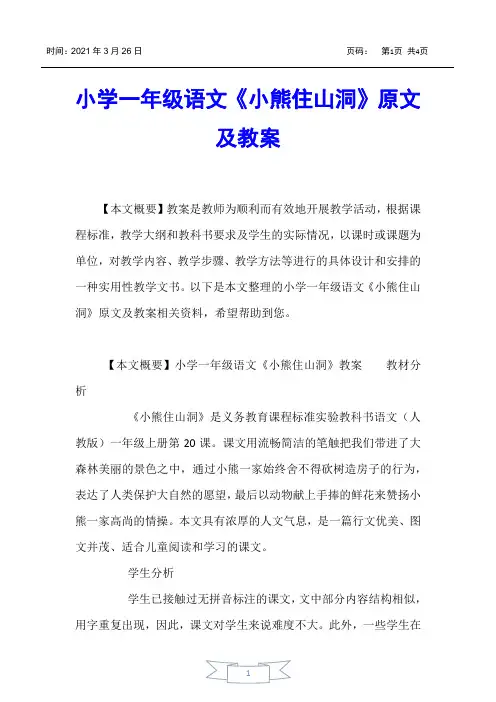 时间：2021 年 3 月 26 日　　　　页码：　第1页 共4页

小学一年级语文《小熊住山洞》原文及教案

【本文概要】教案是教师为顺利而有效地开展教学活动，根据课程标准，教学大纲和教科书要求及学生的实际情况，以课时或课题为单位，对教学内容、教学步骤、教学方法等进行的具体设计和安排的一种实用性教学文书。以下是本文整理的小学一年级语文《小熊住山洞》原文及教案相关资料，希望帮助到您。

【本文概要】小学一年级语文《小熊住山洞》教案　　教材分析

《小熊住山洞》是义务教育课程标准实验教科书语文（人教版）一年级上册第 20 课。课文用流畅简洁的笔触把我们带进了大森林美丽的景色之中，通过小熊一家始终舍不得砍树造房子的行为，表达了人类保护大自然的愿望，最后以动物献上手捧的鲜花来赞扬小熊一家高尚的情操。本文具有浓厚的人文气息，是一篇行文优美、图文并茂、适合儿童阅读和学习的课文。

学生分析

学生已接触过无拼音标注的课文，文中部分内容结构相似，用字重复出现，因此，课文对学生来说难度不大。此外，一些学生在

1